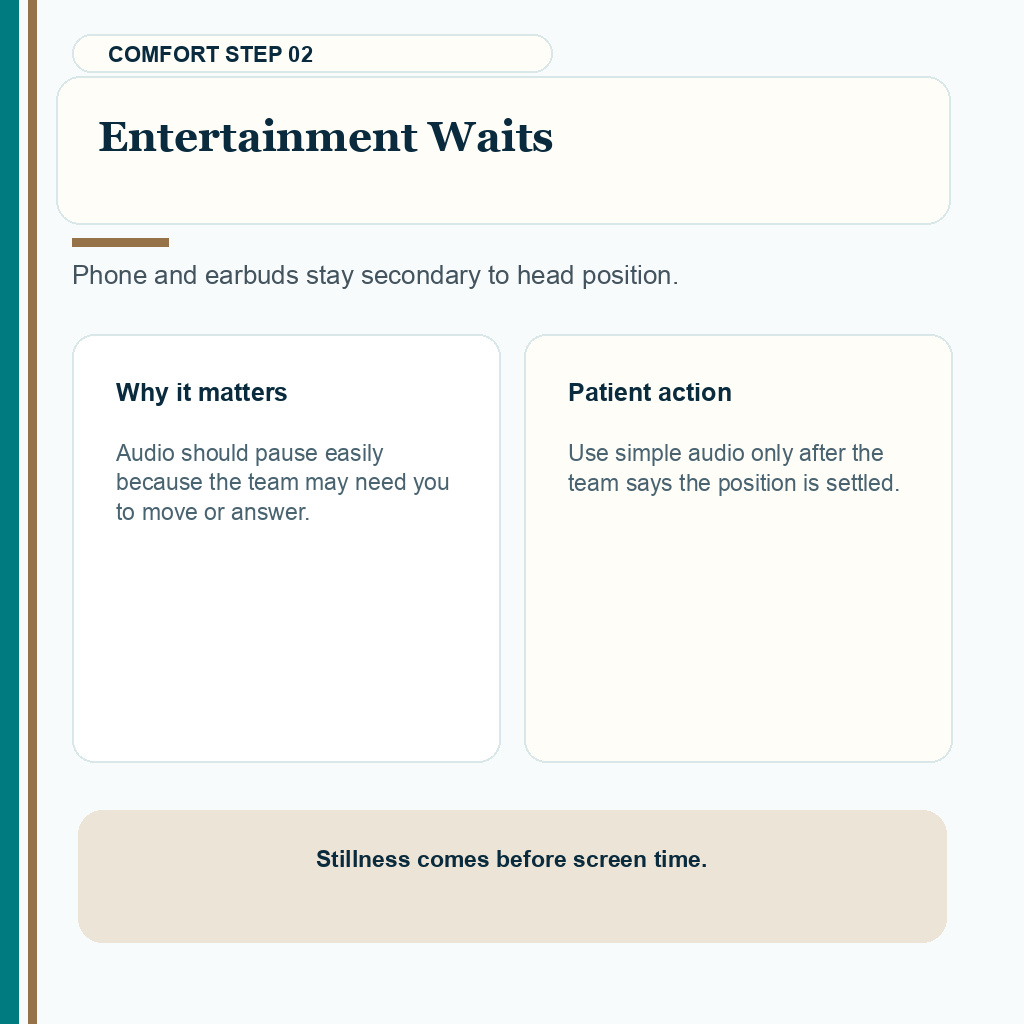 COMFORT STEP 02

Entertainment Waits

Phone and earbuds stay secondary to head position.

Why it matters

Audio should pause easily because the team may need you to move or answer.

Patient action

Use simple audio only after the team says the position is settled.

Stillness comes before screen time.